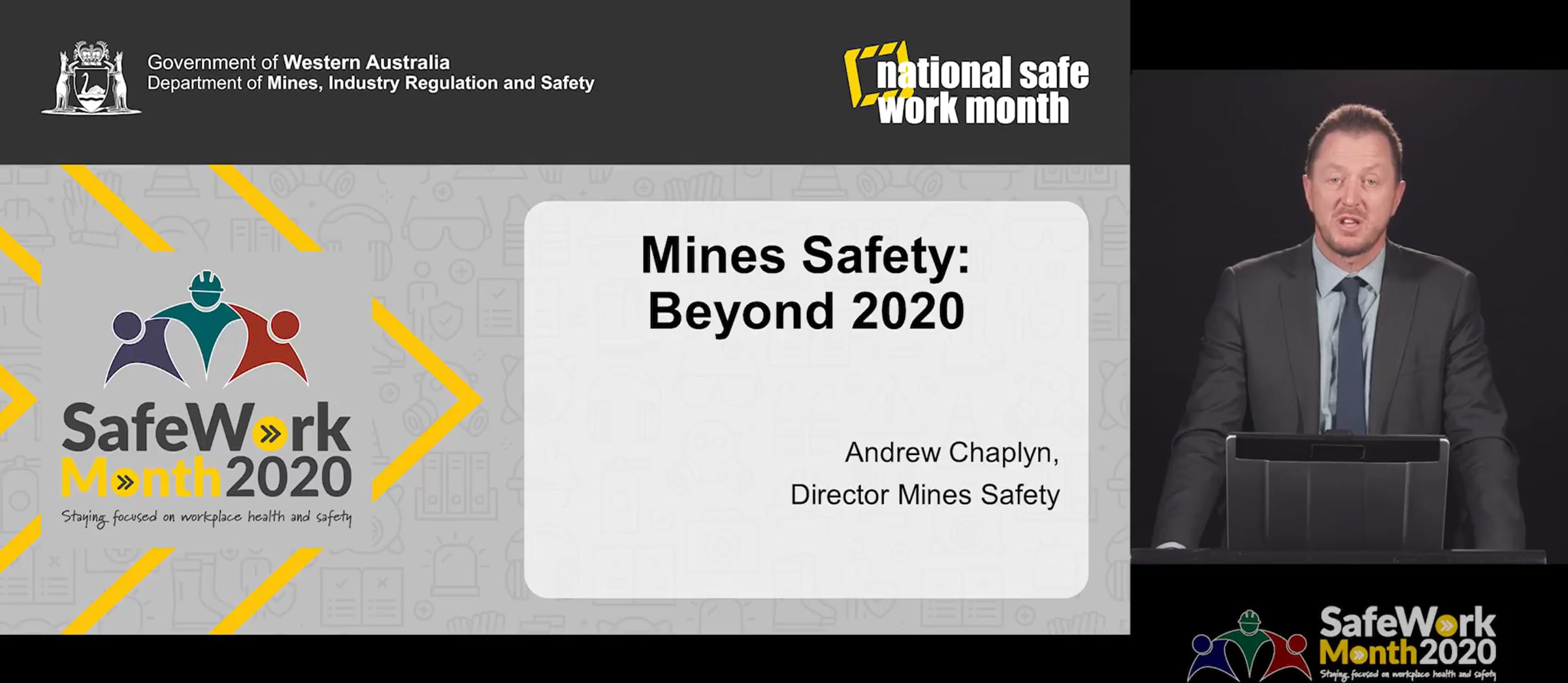 Government of Western Australia
Department of Mines, Industry Regulation and Safety

national safe
work month

SafeWork
Month 2020
Staying focused on workplace health and safety

Mines Safety:
Beyond 2020

Andrew Chaplyn,
Director Mines Safety

SafeWork
Month 2020
Staying focused on workplace health and safety